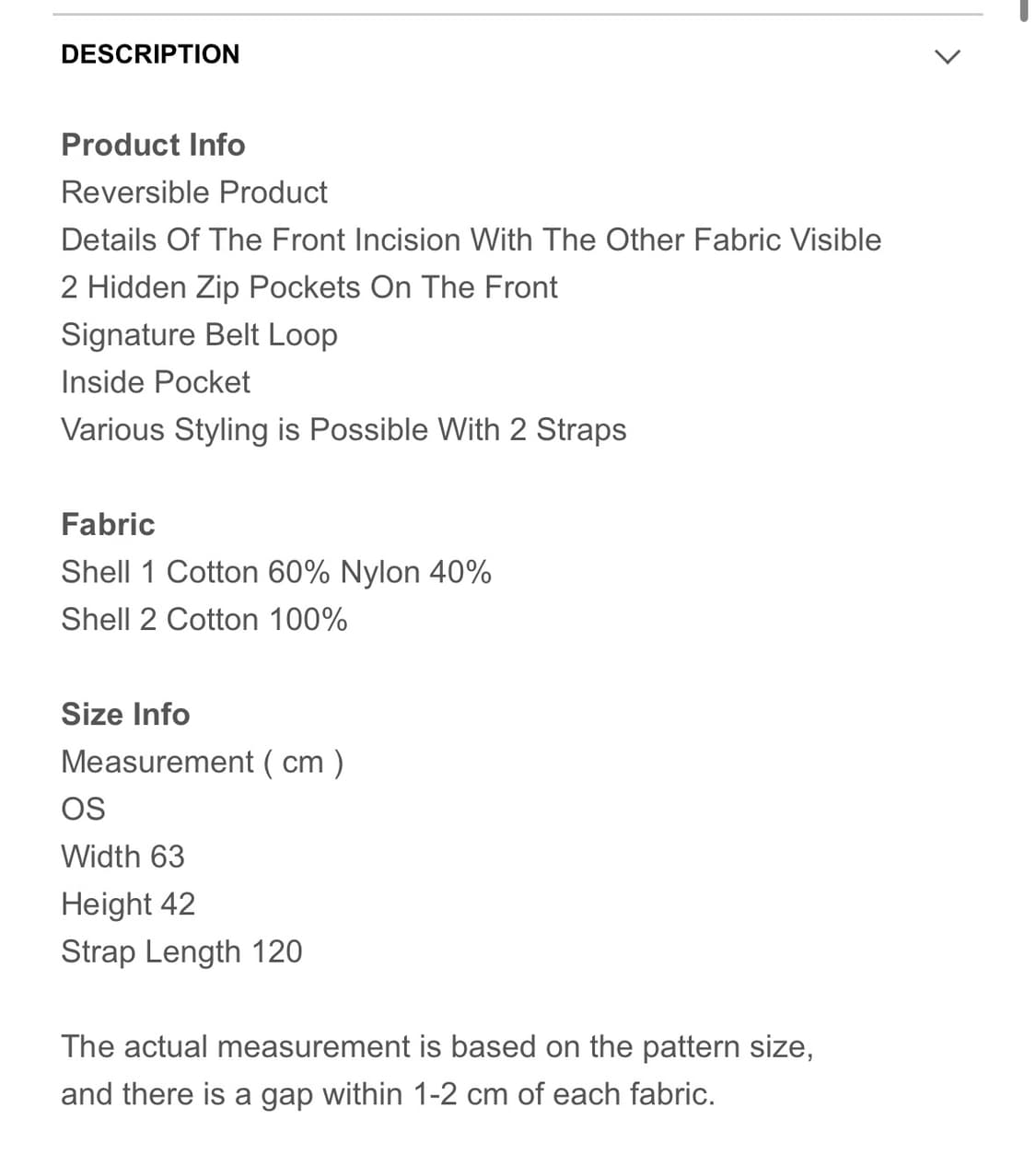 DESCRIPTION

Product Info
Reversible Product
Details Of The Front Incision With The Other Fabric Visible
2 Hidden Zip Pockets On The Front
Signature Belt Loop
Inside Pocket
Various Styling is Possible With 2 Straps

Fabric
Shell 1 Cotton 60% Nylon 40%
Shell 2 Cotton 100%

Size Info
Measurement ( cm )
OS
Width 63
Height 42
Strap Length 120

The actual measurement is based on the pattern size, and there is a gap within 1-2 cm of each fabric.